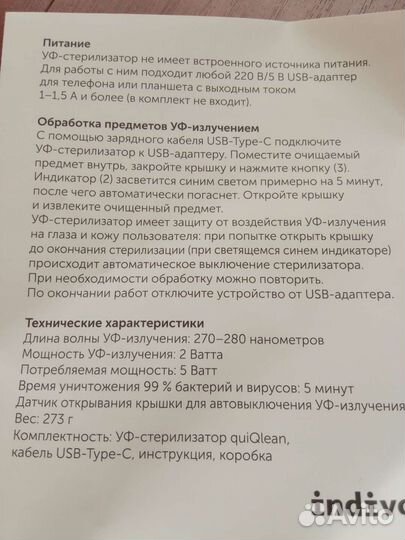 Питание
УФ-стерилизатор не имеет встроенного источника питания. Для работы с ним подходит любой 220 В/5 В USB-адаптер для телефона или планшета с выходным током 1–1,5 А и более (в комплект не входит).

Обработка предметов УФ-излучением
С помощью зарядного кабеля USB-Type-C подключите УФ-стерилизатор к USB-адаптеру. Поместите очищаемый предмет внутрь, закройте крышку и нажмите кнопку (3). Индикатор (2) засветится синим светом примерно на 5 минут, после чего автоматически погаснет. Откройте крышку и извлеките очищенный предмет.
УФ-стерилизатор имеет защиту от воздействия УФ-излучения на глаза и кожу пользователя: при попытке открыть крышку до окончания стерилизации (при светящемся синем индикаторе) происходит автоматическое выключение стерилизатора.
При необходимости обработку можно повторить.
По окончании работ отключите устройство от USB-адаптера.

Технические характеристики
Длина волны УФ-излучения: 270–280 нанометров
Мощность УФ-излучения: 2 Ватта
Потребляемая мощность: 5 Ватт
Время уничтожения 99 % бактерий и вирусов: 5 минут
Датчик открывания крышки для автовыключения УФ-излучения
Вес: 273 г
Комплектность: УФ-стерилизатор quiQlean, кабель USB-Type-C, инструкция, коробка

indivo

Avito